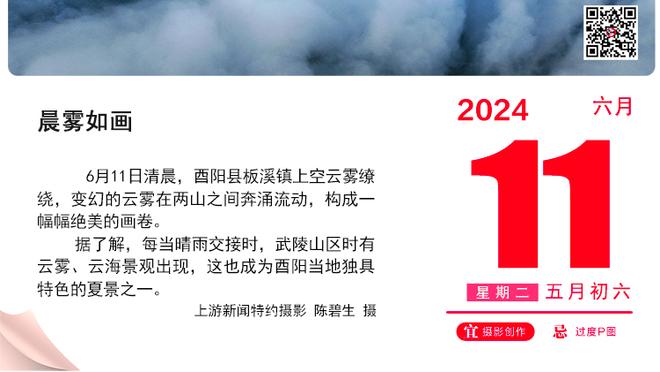 晨雾如画

6月11日清晨，酉阳县板溪镇上空云雾缭绕，变幻的云雾在两山之间奔涌流动，构成一幅幅绝美的画卷。

据了解，每当晴雨交接时，武陵山区时有云雾、云海景观出现，这也成为酉阳当地独具特色的夏景之一。

上游新闻特约摄影 陈碧生 摄

2024 六月

11

星期二 五月初六

宜 摄影创作 忌 过度P图